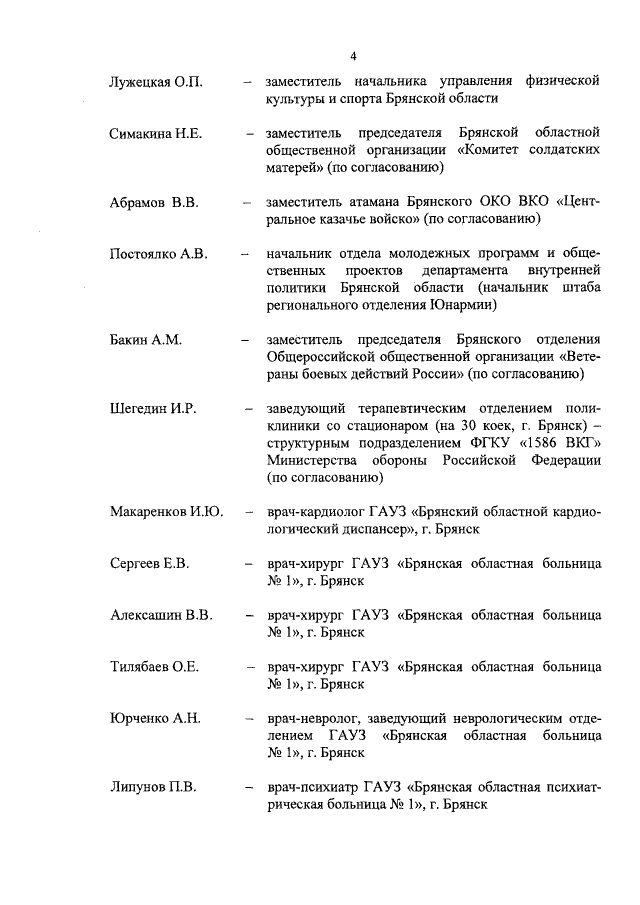 4

Лужецкая О.П. – заместитель начальника управления физической культуры и спорта Брянской области

Симакина Н.Е. – заместитель председателя Брянской областной общественной организации «Комитет солдатских матерей» (по согласованию)

Абрамов В.В. – заместитель атамана Брянского ОКО ВКО «Центральное казачье войско» (по согласованию)

Постоялко А.В. – начальник отдела молодежных программ и общественных проектов департамента внутренней политики Брянской области (начальник штаба регионального отделения Юнармии)

Бакин А.М. – заместитель председателя Брянского отделения Общероссийской общественной организации «Ветераны боевых действий России» (по согласованию)

Шегедин И.Р. – заведующий терапевтическим отделением поликлиники со стационаром (на 30 коек, г. Брянск) – структурным подразделением ФГКУ «1586 ВКГ» Министерства обороны Российской Федерации (по согласованию)

Макаренков И.Ю. – врач-кардиолог ГАУЗ «Брянский областной кардиологический диспансер», г. Брянск

Сергеев Е.В. – врач-хирург ГАУЗ «Брянская областная больница № 1», г. Брянск

Алексашин В.В. – врач-хирург ГАУЗ «Брянская областная больница № 1», г. Брянск

Тилябаев О.Е. – врач-хирург ГАУЗ «Брянская областная больница № 1», г. Брянск

Юрченко А.Н. – врач-невролог, заведующий неврологическим отделением ГАУЗ «Брянская областная больница № 1», г. Брянск

Липунов П.В. – врач-психиатр ГАУЗ «Брянская областная психиатрическая больница № 1», г. Брянск